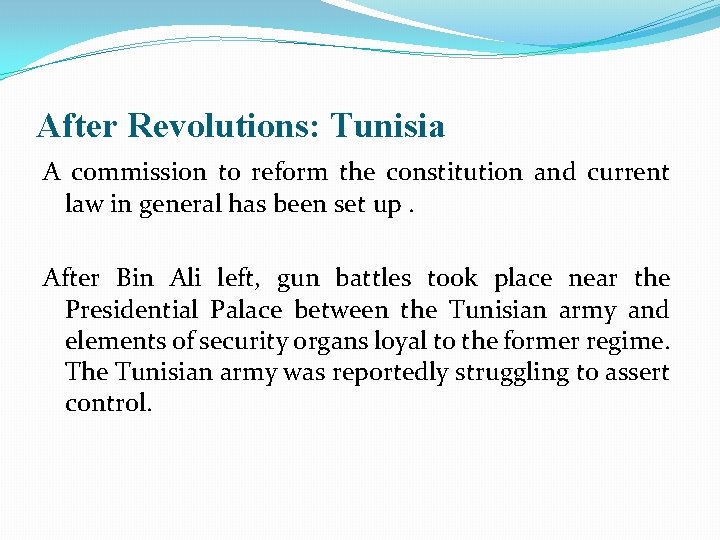 After Revolutions: Tunisia

A commission to reform the constitution and current law in general has been set up .

After Bin Ali left, gun battles took place near the Presidential Palace between the Tunisian army and elements of security organs loyal to the former regime. The Tunisian army was reportedly struggling to assert control.